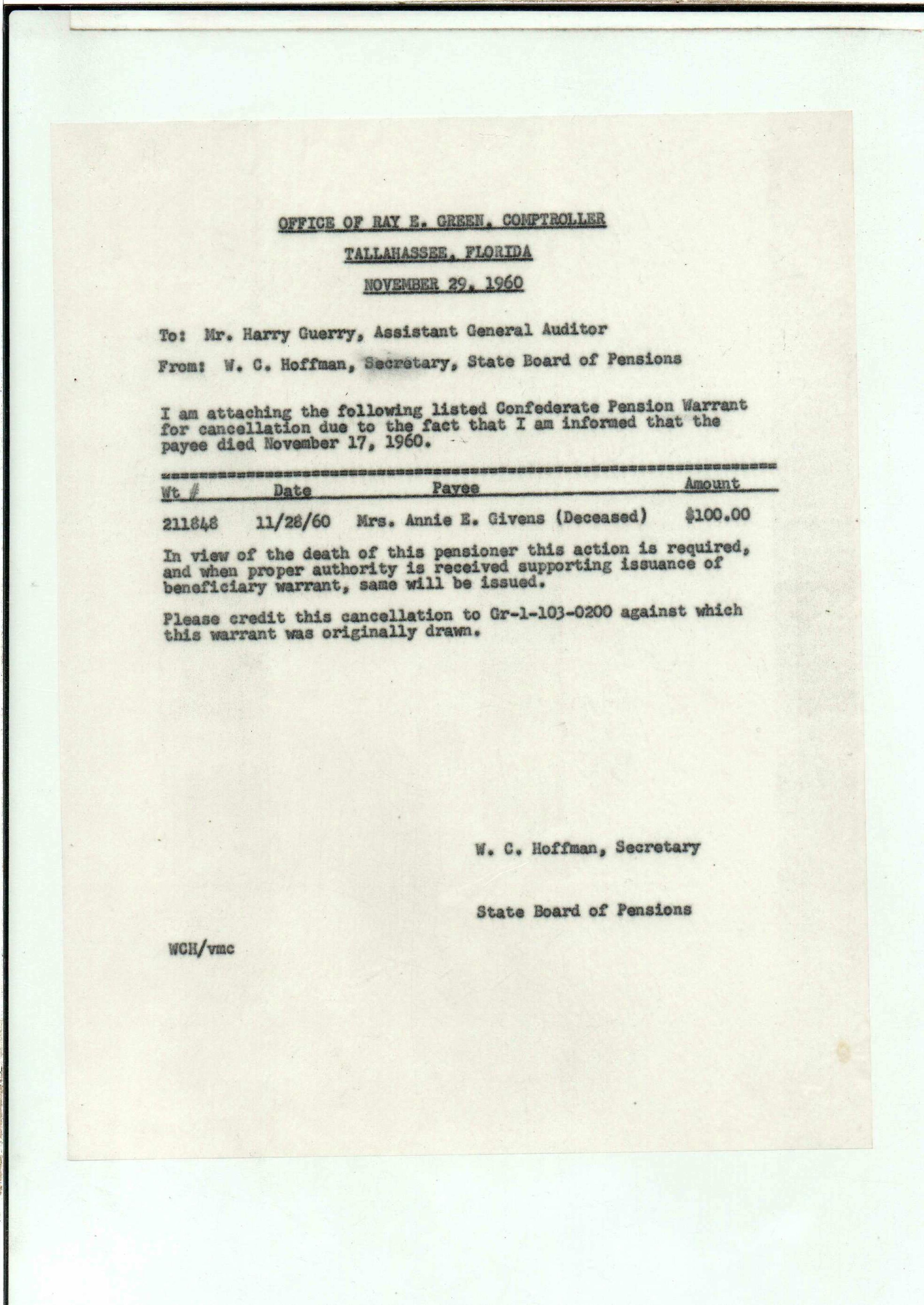 OFFICE OF RAY E. GREEN, COMPTROLLER

TALLAHASSEE, FLORIDA

NOVEMBER 29, 1960

To: Mr. Harry Guerry, Assistant General Auditor

From: W. C. Hoffman, Secretary, State Board of Pensions

I am attaching the following listed Confederate Pension Warrant for cancellation due to the fact that I am informed that the payee died November 17, 1960.

| Wt # | Date | Payee | Amount |
|---|---|---|---|
| 211848 | 11/28/60 | Mrs. Annie E. Givens (Deceased) | $100.00 |

In view of the death of this pensioner this action is required, and when proper authority is received supporting issuance of beneficiary warrant, same will be issued.

Please credit this cancellation to Gr-1-103-0200 against which this warrant was originally drawn.

W. C. Hoffman, Secretary

State Board of Pensions

WCH/vmc